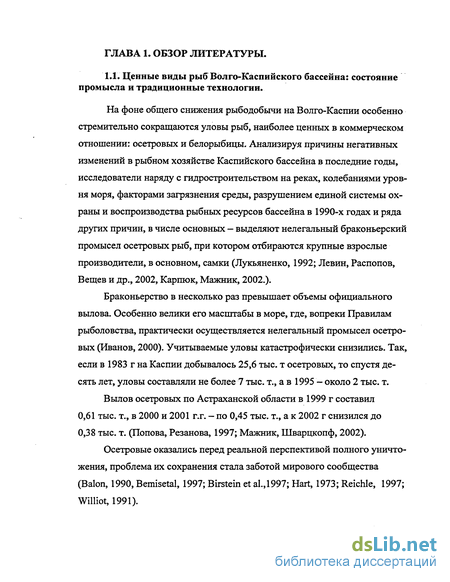 ГЛАВА 1. ОБЗОР ЛИТЕРАТУРЫ.

1.1. Ценные виды рыб Волго-Каспийского бассейна: состояние промысла и традиционные технологии.

На фоне общего снижения рыбодобычи на Волго-Каспии особенно стремительно сокращаются уловы рыб, наиболее ценных в коммерческом отношении: осетровых и белорыбицы. Анализируя причины негативных изменений в рыбном хозяйстве Каспийского бассейна в последние годы, исследователи наряду с гидростроительством на реках, колебаниями уровня моря, факторами загрязнения среды, разрушением единой системы охраны и воспроизводства рыбных ресурсов бассейна в 1990-х годах и ряда других причин, в числе основных – выделяют нелегальный браконьерский промысел осетровых рыб, при котором отбираются крупные взрослые производители, в основном, самки (Лукьяненко, 1992; Левин, Распопов, Вещев и др., 2002, Карпюк, Мажник, 2002.).

Браконьерство в несколько раз превышает объемы официального вылова. Особенно велики его масштабы в море, где, вопреки Правилам рыболовства, практически осуществляется нелегальный промысел осетровых (Иванов, 2000). Учитываемые уловы катастрофически снизились. Так, если в 1983 г на Каспии добывалось 25,6 тыс. т осетровых, то спустя десять лет, уловы составляли не более 7 тыс. т., а в 1995 – около 2 тыс. т.

Вылов осетровых по Астраханской области в 1999 г составил 0,61 тыс. т., в 2000 и 2001 г.г. – по 0,45 тыс. т., а к 2002 г снизился до 0,38 тыс. т. (Попова, Резанова, 1997; Мажник, Шварцкопф, 2002).

Осетровые оказались перед реальной перспективой полного уничтожения, проблема их сохранения стала заботой мирового сообщества (Balon, 1990, Bemisetal, 1997; Birstein et al.,1997; Hart, 1973; Reichle, 1997; Williot, 1991).

dsLib.net
библиотека диссертаций